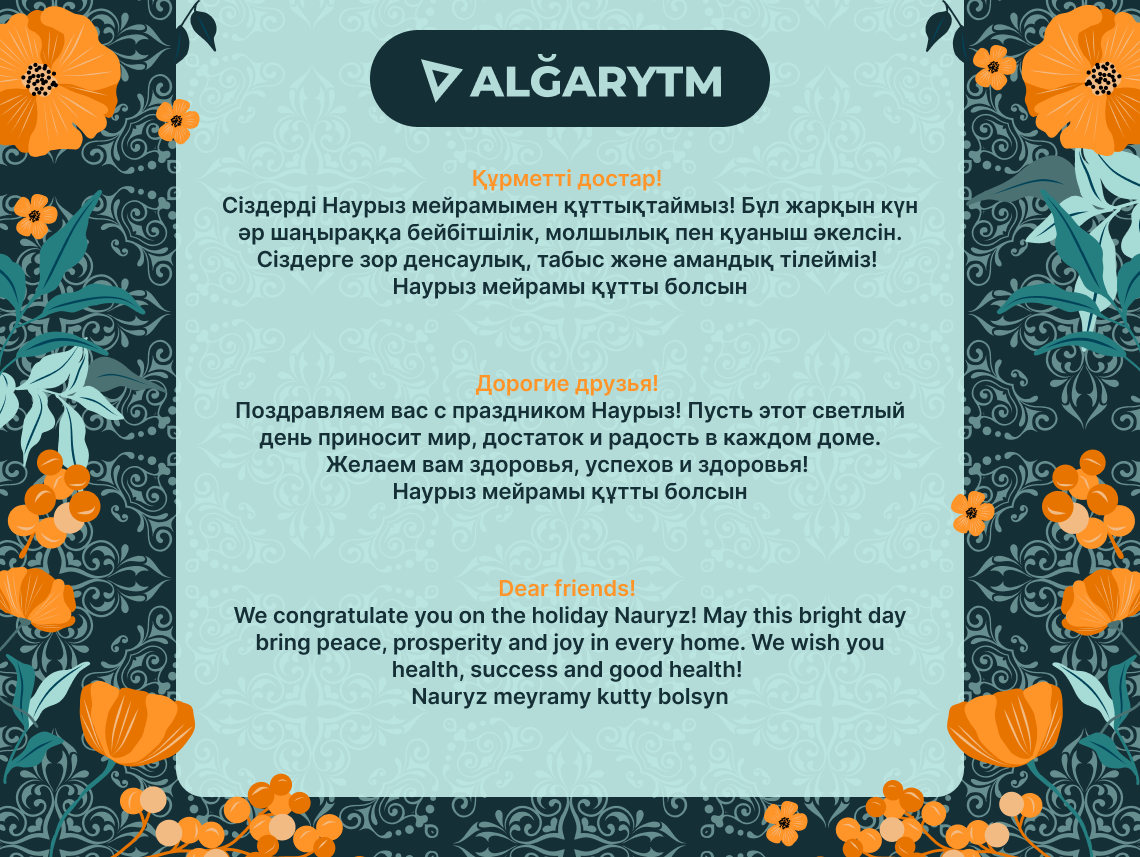 ALĞARYTM

Құрметті достар!
Сіздерді Наурыз мейрамымен құттықтаймыз! Бұл жарқын күн әр шаңыраққа бейбітшілік, молшылық пен қуаныш әкелсін. Сіздерге зор денсаулық, табыс және амандық тілейміз!
Наурыз мейрамы құтты болсын

Дорогие друзья!
Поздравляем вас с праздником Наурыз! Пусть этот светлый день приносит мир, достаток и радость в каждом доме. Желаем вам здоровья, успехов и здоровья!
Наурыз мейрамы құтты болсын

Dear friends!
We congratulate you on the holiday Nauryz! May this bright day bring peace, prosperity and joy in every home. We wish you health, success and good health!
Nauryz meyramy kutty bolsyn